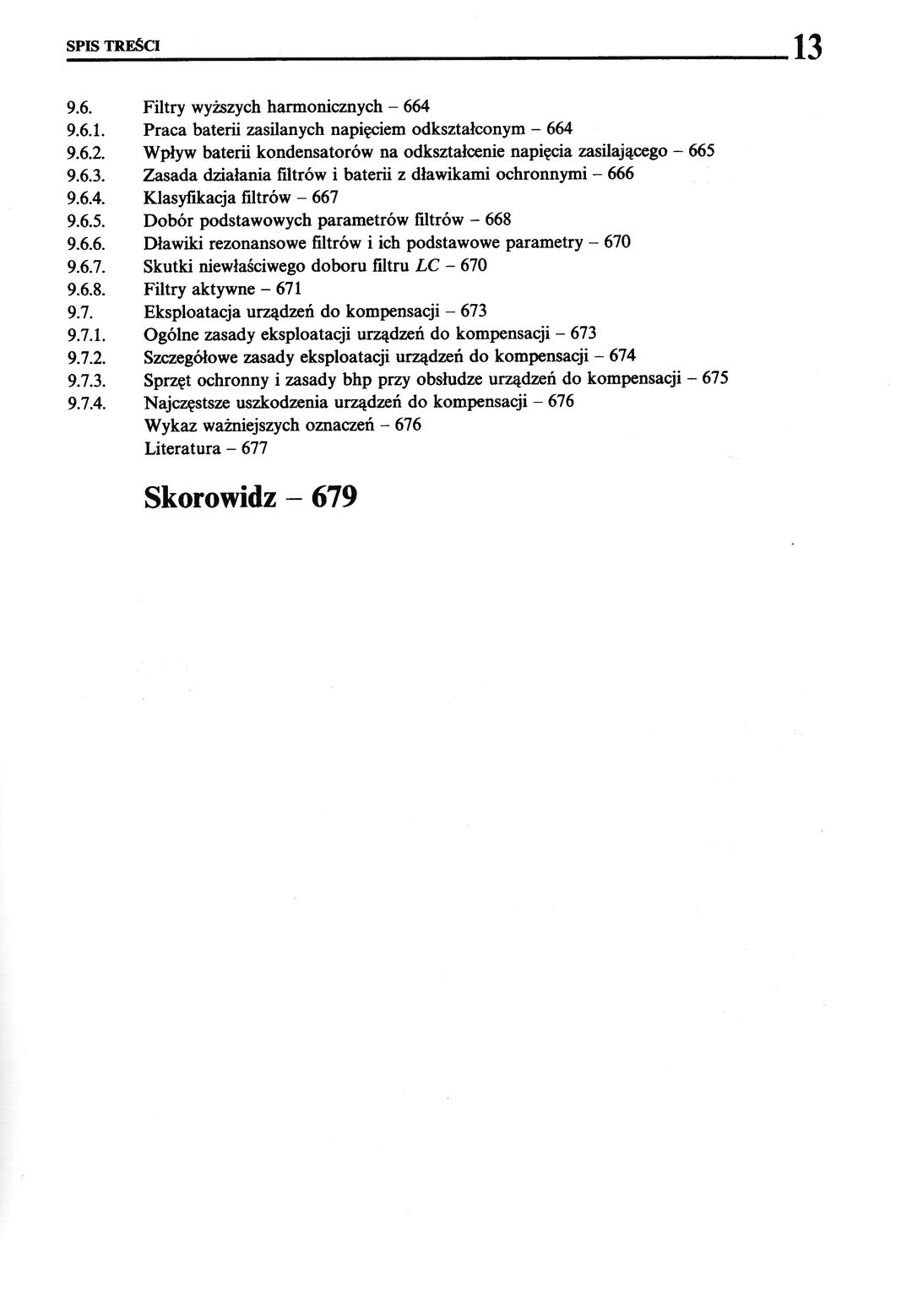 SPIS TREŚCI 13

9.6. Filtry wyższych harmonicznych – 664
9.6.1. Praca baterii zasilanych napięciem odkształconym – 664
9.6.2. Wpływ baterii kondensatorów na odkształcenie napięcia zasilającego – 665
9.6.3. Zasada działania filtrów i baterii z dławikami ochronnymi – 666
9.6.4. Klasyfikacja filtrów – 667
9.6.5. Dobór podstawowych parametrów filtrów – 668
9.6.6. Dławiki rezonansowe filtrów i ich podstawowe parametry – 670
9.6.7. Skutki niewłaściwego doboru filtru $LC$ – 670
9.6.8. Filtry aktywne – 671
9.7. Eksploatacja urządzeń do kompensacji – 673
9.7.1. Ogólne zasady eksploatacji urządzeń do kompensacji – 673
9.7.2. Szczegółowe zasady eksploatacji urządzeń do kompensacji – 674
9.7.3. Sprzęt ochronny i zasady bhp przy obsłudze urządzeń do kompensacji – 675
9.7.4. Najczęstsze uszkodzenia urządzeń do kompensacji – 676
Wykaz ważniejszych oznaczeń – 676
Literatura – 677

Skorowidz – 679